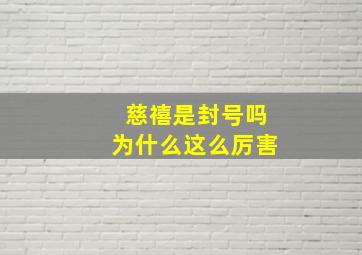 慈禧是封号吗
为什么这么厉害